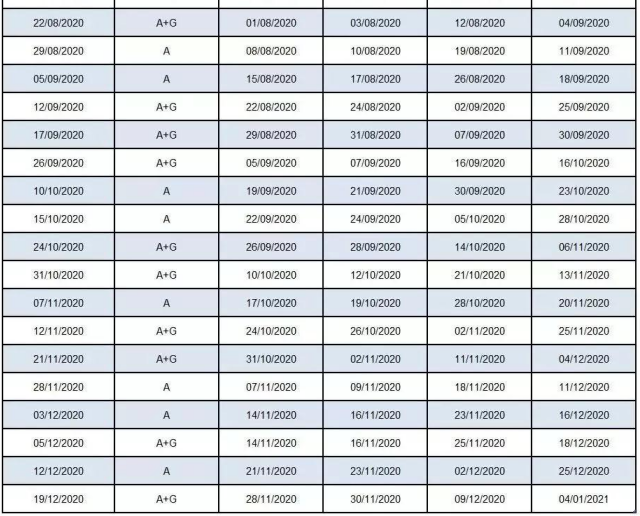 | | | | | | |
|---|---|---|---|---|---|
| 22/08/2020 | A+G | 01/08/2020 | 03/08/2020 | 12/08/2020 | 04/09/2020 |
| 29/08/2020 | A | 08/08/2020 | 10/08/2020 | 19/08/2020 | 11/09/2020 |
| 05/09/2020 | A | 15/08/2020 | 17/08/2020 | 26/08/2020 | 18/09/2020 |
| 12/09/2020 | A+G | 22/08/2020 | 24/08/2020 | 02/09/2020 | 25/09/2020 |
| 17/09/2020 | A+G | 29/08/2020 | 31/08/2020 | 07/09/2020 | 30/09/2020 |
| 26/09/2020 | A+G | 05/09/2020 | 07/09/2020 | 16/09/2020 | 16/10/2020 |
| 10/10/2020 | A | 19/09/2020 | 21/09/2020 | 30/09/2020 | 23/10/2020 |
| 15/10/2020 | A | 22/09/2020 | 24/09/2020 | 05/10/2020 | 28/10/2020 |
| 24/10/2020 | A+G | 26/09/2020 | 28/09/2020 | 14/10/2020 | 06/11/2020 |
| 31/10/2020 | A+G | 10/10/2020 | 12/10/2020 | 21/10/2020 | 13/11/2020 |
| 07/11/2020 | A | 17/10/2020 | 19/10/2020 | 28/10/2020 | 20/11/2020 |
| 12/11/2020 | A+G | 24/10/2020 | 26/10/2020 | 02/11/2020 | 25/11/2020 |
| 21/11/2020 | A+G | 31/10/2020 | 02/11/2020 | 11/11/2020 | 04/12/2020 |
| 28/11/2020 | A | 07/11/2020 | 09/11/2020 | 18/11/2020 | 11/12/2020 |
| 03/12/2020 | A | 14/11/2020 | 16/11/2020 | 23/11/2020 | 16/12/2020 |
| 05/12/2020 | A+G | 14/11/2020 | 16/11/2020 | 25/11/2020 | 18/12/2020 |
| 12/12/2020 | A | 21/11/2020 | 23/11/2020 | 02/12/2020 | 25/12/2020 |
| 19/12/2020 | A+G | 28/11/2020 | 30/11/2020 | 09/12/2020 | 04/01/2021 |